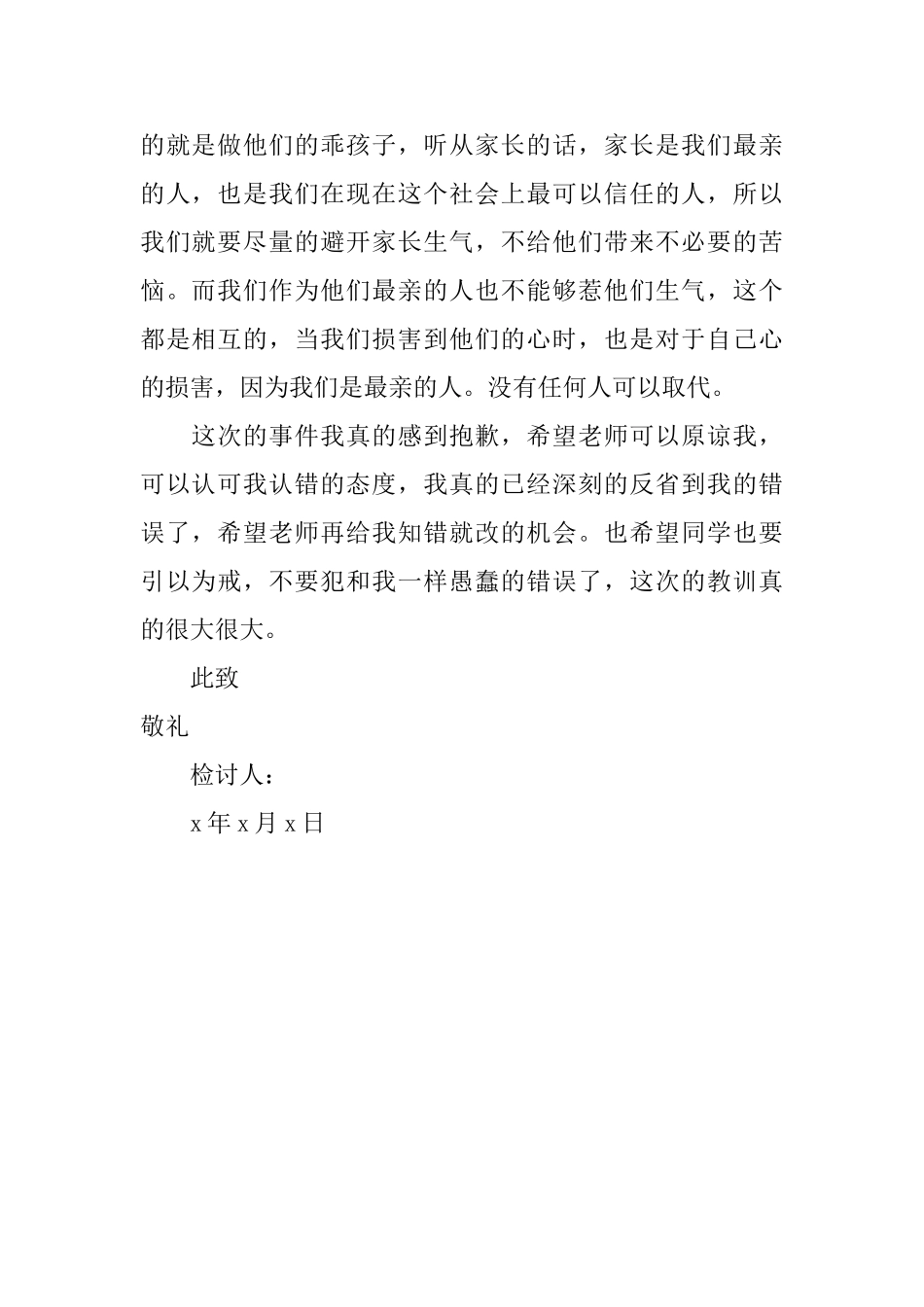 的就是做他们的乖孩子，听从家长的话，家长是我们最亲的人，也是我们在现在这个社会上最可以信任的人，所以我们就要尽量的避开家长生气，不给他们带来不必要的苦恼。而我们作为他们最亲的人也不能够惹他们生气，这个都是相互的，当我们损害到他们的心时，也是对于自己心的损害，因为我们是最亲的人。没有任何人可以取代。

这次的事件我真的感到抱歉，希望老师可以原谅我，可以认可我认错的态度，我真的已经深刻的反省到我的错误了，希望老师再给我知错就改的机会。也希望同学也要引以为戒，不要犯和我一样愚蠢的错误了，这次的教训真的很大很大。

此致

敬礼

检讨人：

x 年 x 月 x 日